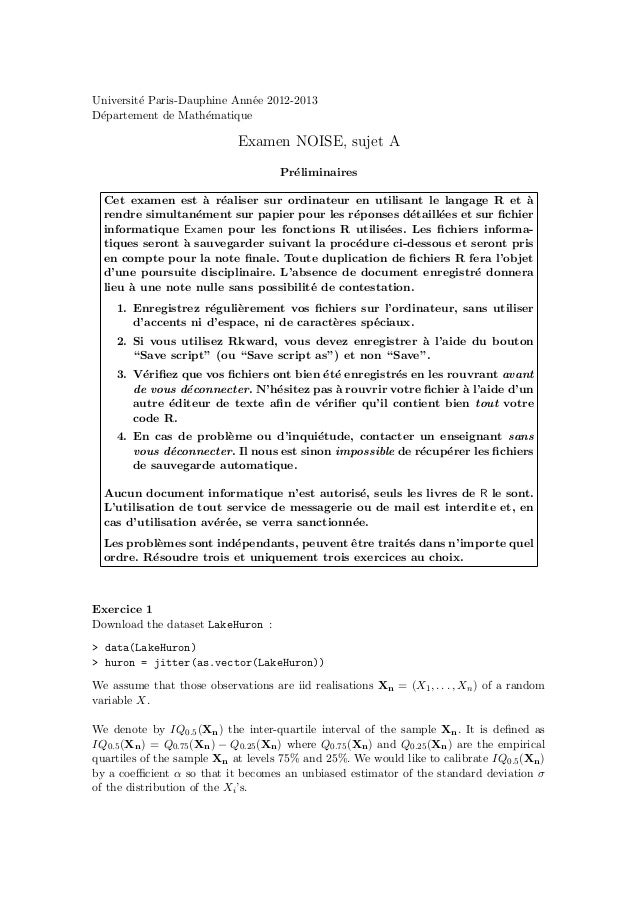 Université Paris-Dauphine Année 2012-2013
Département de Mathématique

Examen NOISE, sujet A

Préliminaires

Cet examen est à réaliser sur ordinateur en utilisant le langage R et à rendre simultanément sur papier pour les réponses détaillées et sur fichier informatique Examen pour les fonctions R utilisées. Les fichiers informatiques seront à sauvegarder suivant la procédure ci-dessous et seront pris en compte pour la note finale. Toute duplication de fichiers R fera l'objet d'une poursuite disciplinaire. L'absence de document enregistré donnera lieu à une note nulle sans possibilité de contestation.

1. Enregistrez régulièrement vos fichiers sur l'ordinateur, sans utiliser d'accents ni d'espace, ni de caractères spéciaux.
2. Si vous utilisez Rkward, vous devez enregistrer à l'aide du bouton "Save script" (ou "Save script as") et non "Save".
3. Vérifiez que vos fichiers ont bien été enregistrés en les rouvrant avant de vous déconnecter. N'hésitez pas à rouvrir votre fichier à l'aide d'un autre éditeur de texte afin de vérifier qu'il contient bien tout votre code R.
4. En cas de problème ou d'inquiétude, contacter un enseignant sans vous déconnecter. Il nous est sinon impossible de récupérer les fichiers de sauvegarde automatique.

Aucun document informatique n'est autorisé, seuls les livres de R le sont. L'utilisation de tout service de messagerie ou de mail est interdite et, en cas d'utilisation avérée, se verra sanctionnée.

Les problèmes sont indépendants, peuvent être traités dans n'importe quel ordre. Résoudre trois et uniquement trois exercices au choix.

Exercice 1
Download the dataset LakeHuron :

> data(LakeHuron)
> huron = jitter(as.vector(LakeHuron))

We assume that those observations are iid realisations $\mathbf{X_n} = (X_1, \ldots, X_n)$ of a random variable $X$.

We denote by $IQ_{0.5}(\mathbf{X_n})$ the inter-quartile interval of the sample $\mathbf{X_n}$. It is defined as $IQ_{0.5}(\mathbf{X_n}) = Q_{0.75}(\mathbf{X_n}) - Q_{0.25}(\mathbf{X_n})$ where $Q_{0.75}(\mathbf{X_n})$ and $Q_{0.25}(\mathbf{X_n})$ are the empirical quartiles of the sample $\mathbf{X_n}$ at levels 75% and 25%. We would like to calibrate $IQ_{0.5}(\mathbf{X_n})$ by a coefficient $\alpha$ so that it becomes an unbiased estimator of the standard deviation $\sigma$ of the distribution of the $X_i$'s.